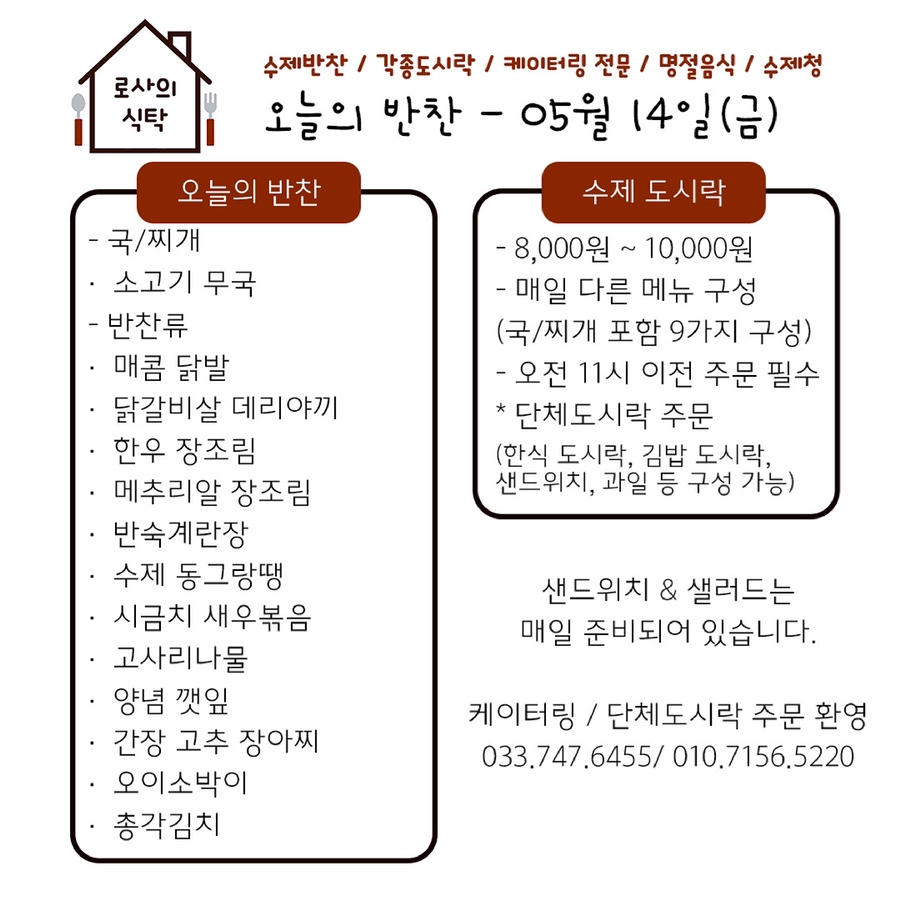 로사의 식탁

수제반찬 / 각종도시락 / 케이터링 전문 / 명절음식 / 수제청

오늘의 반찬 - 05월 14일(금)

오늘의 반찬

- 국/찌개
· 소고기 무국
- 반찬류
· 매콤 닭발
· 닭갈비살 데리야끼
· 한우 장조림
· 메추리알 장조림
· 반숙계란장
· 수제 동그랑땡
· 시금치 새우볶음
· 고사리나물
· 양념 깻잎
· 간장 고추 장아찌
· 오이소박이
· 총각김치

수제 도시락

- 8,000원 ~ 10,000원
- 매일 다른 메뉴 구성
(국/찌개 포함 9가지 구성)
- 오전 11시 이전 주문 필수
* 단체도시락 주문
(한식 도시락, 김밥 도시락, 샌드위치, 과일 등 구성 가능)

샌드위치 & 샐러드는
매일 준비되어 있습니다.

케이터링 / 단체도시락 주문 환영
033.747.6455/ 010.7156.5220